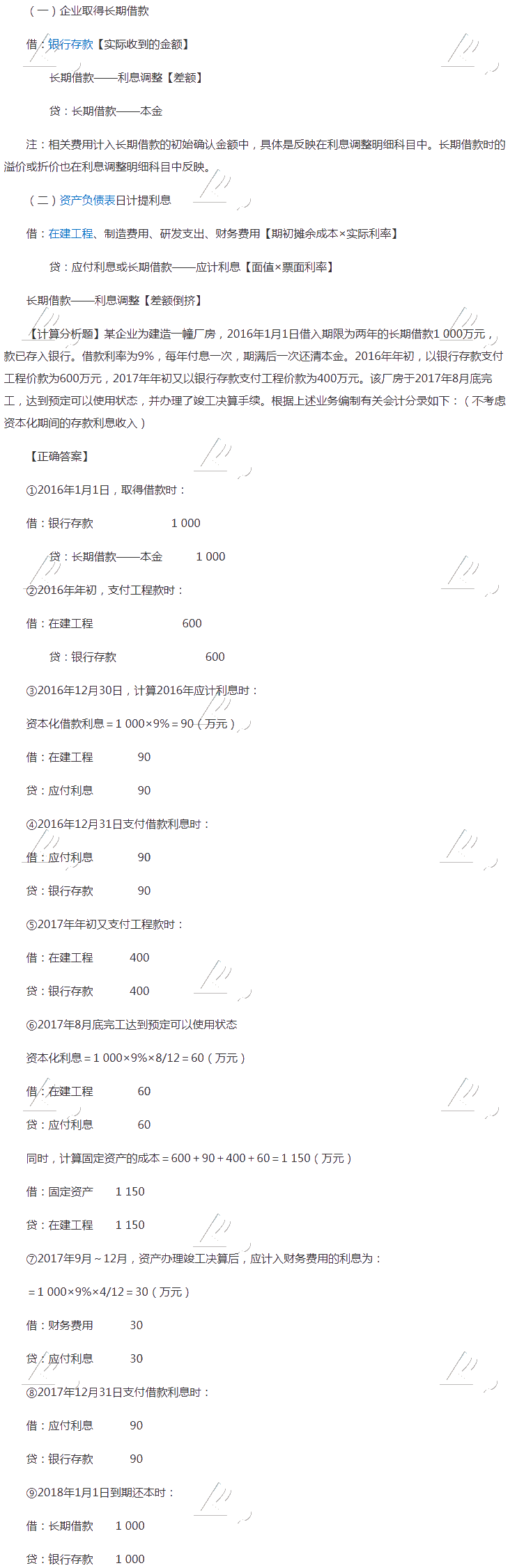 （一）企业取得长期借款

借：银行存款【实际收到的金额】

长期借款——利息调整【差额】

贷：长期借款——本金

注：相关费用计入长期借款的初始确认金额中，具体是反映在利息调整明细科目中。长期借款时的溢价或折价也在利息调整明细科目中反映。

（二）资产负债表日计提利息

借：在建工程、制造费用、研发支出、财务费用【期初摊余成本×实际利率】

贷：应付利息或长期借款——应计利息【面值×票面利率】

长期借款——利息调整【差额倒挤】

【计算分析题】某企业为建造一幢厂房，2016年1月1日借入期限为两年的长期借款1 000万元，款已存入银行。借款利率为9%，每年付息一次，期满后一次还清本金。2016年年初，以银行存款支付工程价款为600万元，2017年年初又以银行存款支付工程价款为400万元。该厂房于2017年8月底完工，达到预定可以使用状态，并办理了竣工决算手续。根据上述业务编制有关会计分录如下：（不考虑资本化期间的存款利息收入）

【正确答案】

①2016年1月1日，取得借款时：

借：银行存款 1 000

贷：长期借款——本金 1 000

②2016年年初，支付工程款时：

借：在建工程 600

贷：银行存款 600

③2016年12月30日，计算2016年应计利息时：

资本化借款利息＝1 000×9%＝90（万元）

借：在建工程 90

贷：应付利息 90

④2016年12月31日支付借款利息时：

借：应付利息 90

贷：银行存款 90

⑤2017年年初又支付工程款时：

借：在建工程 400

贷：银行存款 400

⑥2017年8月底完工达到预定可以使用状态

资本化利息＝1 000×9%×8/12＝60（万元）

借：在建工程 60

贷：应付利息 60

同时，计算固定资产的成本＝600＋90＋400＋60＝1 150（万元）

借：固定资产 1 150

贷：在建工程 1 150

⑦2017年9月～12月，资产办理竣工决算后，应计入财务费用的利息为：

＝1 000×9%×4/12＝30（万元）

借：财务费用 30

贷：应付利息 30

⑧2017年12月31日支付借款利息时：

借：应付利息 90

贷：银行存款 90

⑨2018年1月1日到期还本时：

借：长期借款 1 000

贷：银行存款 1 000